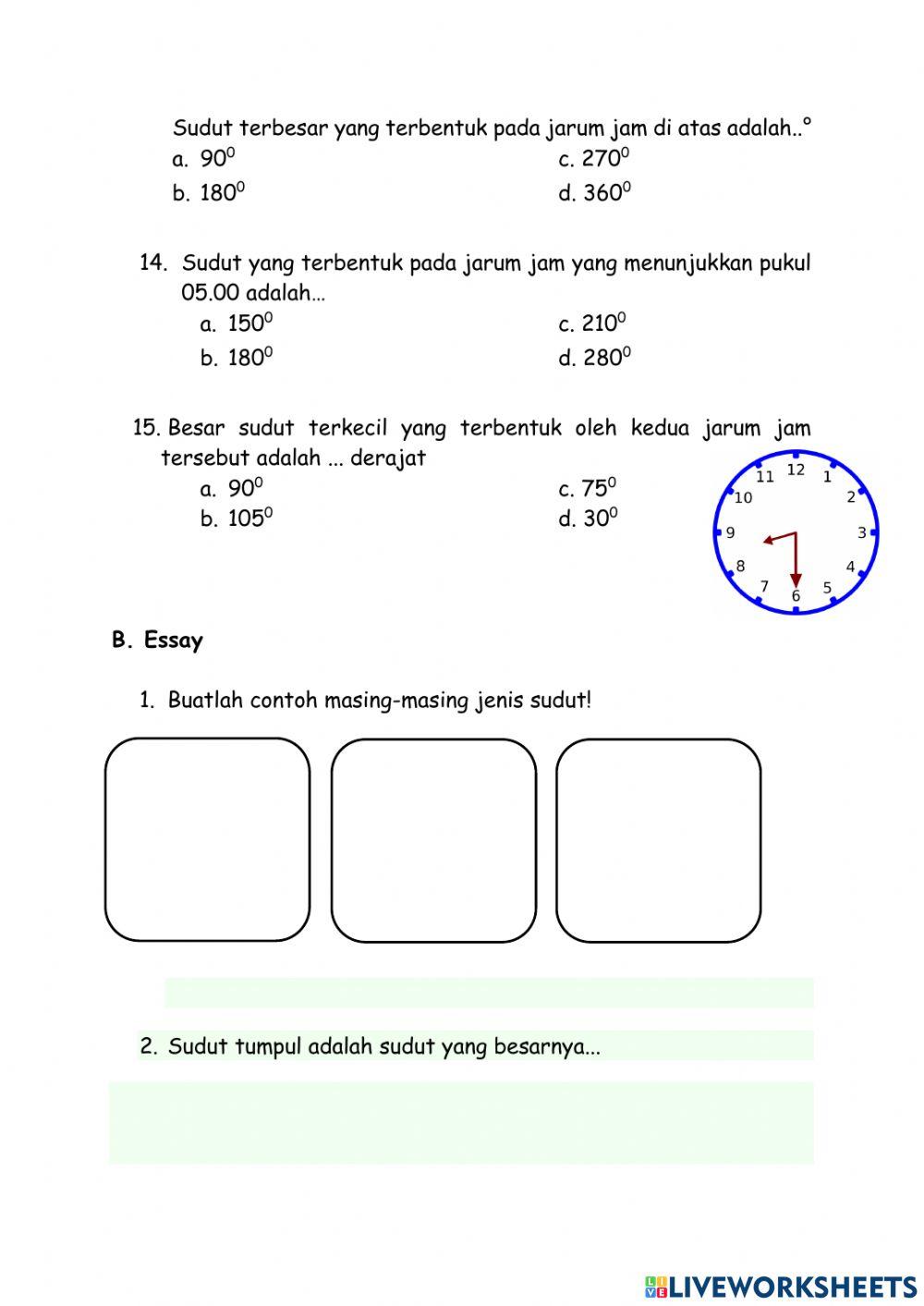 Sudut terbesar yang terbentuk pada jarum jam di atas adalah..°
a. $90^0$
b. $180^0$
c. $270^0$
d. $360^0$

14. Sudut yang terbentuk pada jarum jam yang menunjukkan pukul 05.00 adalah...
a. $150^0$
b. $180^0$
c. $210^0$
d. $280^0$

15. Besar sudut terkecil yang terbentuk oleh kedua jarum jam tersebut adalah ... derajat
a. $90^0$
b. $105^0$
c. $75^0$
d. $30^0$

12 1 2 3 4 5 6 7 8 9 10 11

B. Essay

1. Buatlah contoh masing-masing jenis sudut!

2. Sudut tumpul adalah sudut yang besarnya...

LIVEWORKSHEETS